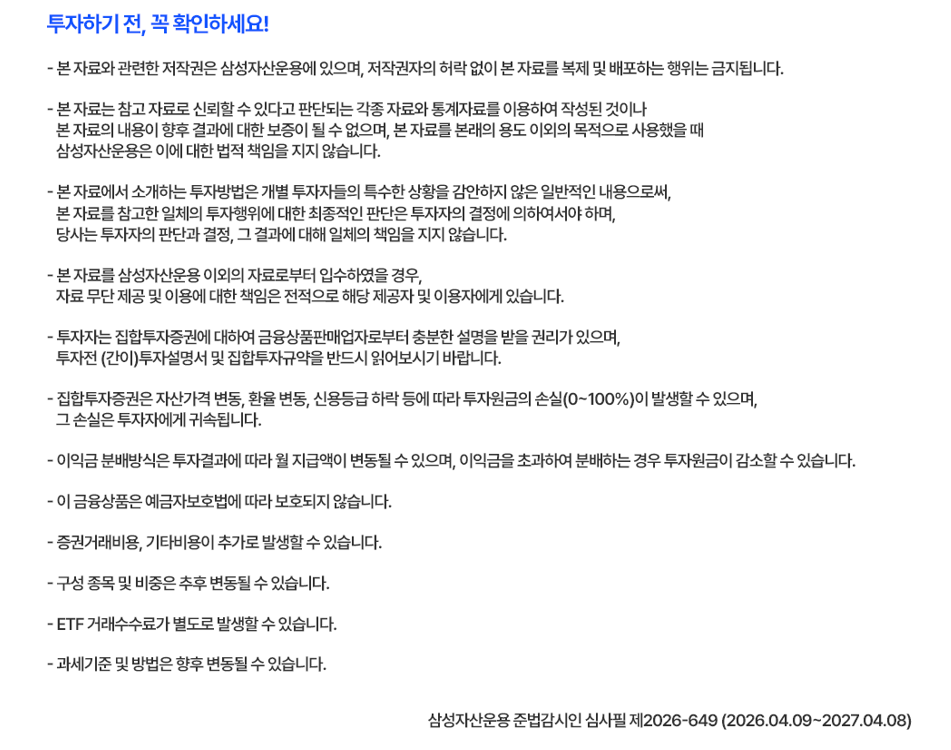 투자하기 전, 꼭 확인하세요!

- 본 자료와 관련한 저작권은 삼성자산운용에 있으며, 저작권자의 허락 없이 본 자료를 복제 및 배포하는 행위는 금지됩니다.

- 본 자료는 참고 자료로 신뢰할 수 있다고 판단되는 각종 자료와 통계자료를 이용하여 작성된 것이나 본 자료의 내용이 향후 결과에 대한 보증이 될 수 없으며, 본 자료를 본래의 용도 이외의 목적으로 사용했을 때 삼성자산운용은 이에 대한 법적 책임을 지지 않습니다.

- 본 자료에서 소개하는 투자방법은 개별 투자자들의 특수한 상황을 감안하지 않은 일반적인 내용으로써, 본 자료를 참고한 일체의 투자행위에 대한 최종적인 판단은 투자자의 결정에 의하여서야 하며, 당사는 투자자의 판단과 결정, 그 결과에 대해 일체의 책임을 지지 않습니다.

- 본 자료를 삼성자산운용 이외의 자료로부터 입수하였을 경우, 자료 무단 제공 및 이용에 대한 책임은 전적으로 해당 제공자 및 이용자에게 있습니다.

- 투자자는 집합투자증권에 대하여 금융상품판매업자로부터 충분한 설명을 받을 권리가 있으며, 투자전 (간이)투자설명서 및 집합투자규약을 반드시 읽어보시기 바랍니다.

- 집합투자증권은 자산가격 변동, 환율 변동, 신용등급 하락 등에 따라 투자원금의 손실(0~100%)이 발생할 수 있으며, 그 손실은 투자자에게 귀속됩니다.

- 이익금 분배방식은 투자결과에 따라 월 지급액이 변동될 수 있으며, 이익금을 초과하여 분배하는 경우 투자원금이 감소할 수 있습니다.

- 이 금융상품은 예금자보호법에 따라 보호되지 않습니다.

- 증권거래비용, 기타비용이 추가로 발생할 수 있습니다.

- 구성 종목 및 비중은 추후 변동될 수 있습니다.

- ETF 거래수수료가 별도로 발생할 수 있습니다.

- 과세기준 및 방법은 향후 변동될 수 있습니다.

삼성자산운용 준법감시인 심사필 제2026-649 (2026.04.09~2027.04.08)